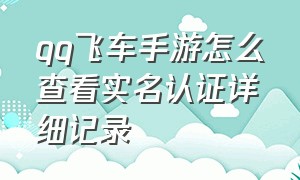 qq飞车手游怎么查看实名认证详细记录